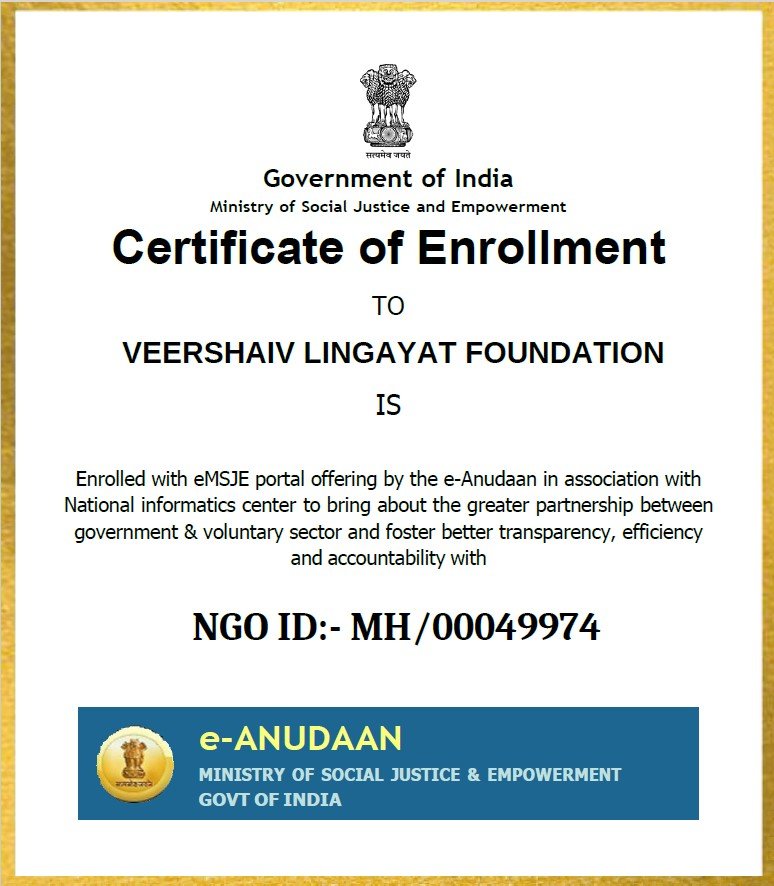 सत्यमेव जयते

Government of India
Ministry of Social Justice and Empowerment

Certificate of Enrollment

TO

VEERSHAIV LINGAYAT FOUNDATION

IS

Enrolled with eMSJE portal offering by the e-Anudaan in association with National informatics center to bring about the greater partnership between government & voluntary sector and foster better transparency, efficiency and accountability with

NGO ID:- MH/00049974

सत्यमेव जयते

e-ANUDAAN
MINISTRY OF SOCIAL JUSTICE & EMPOWERMENT
GOVT OF INDIA